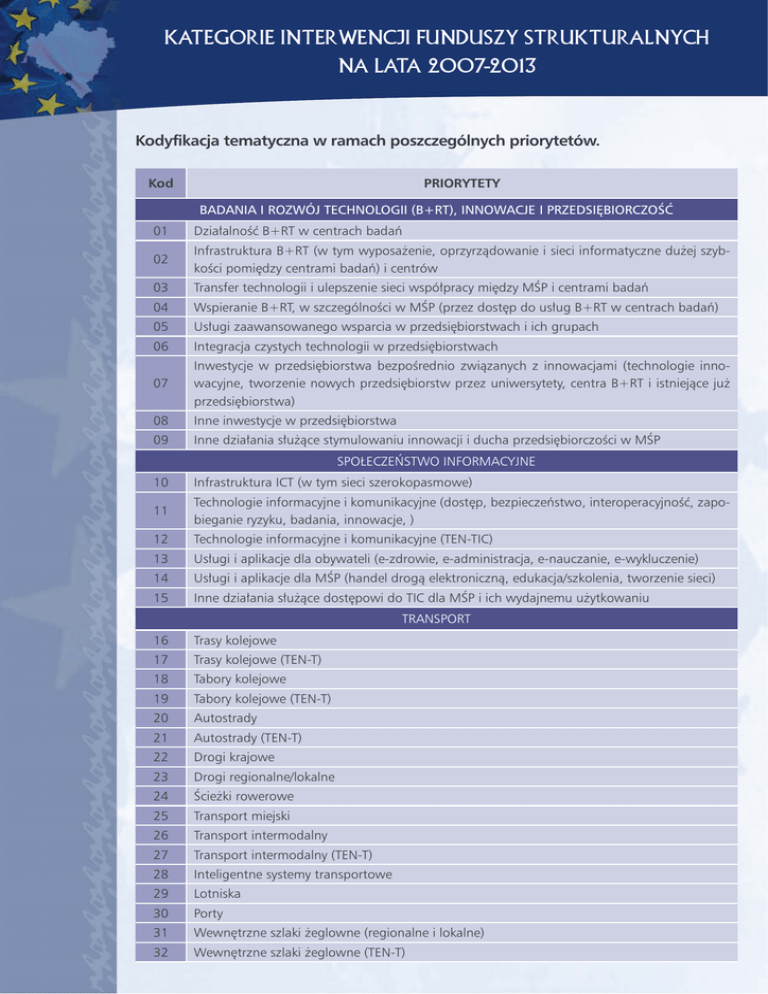 KATEGORIE INTERWENCJI FUNDUSZY STRUKTURALNYCH NA LATA 2007-2013

Kodyfikacja tematyczna w ramach poszczególnych priorytetów.

| Kod | PRIORYTETY |
|---|---|
| | BADANIA I ROZWÓJ TECHNOLOGII (B+RT), INNOWACJE I PRZEDSIĘBIORCZOŚĆ |
| 01 | Działalność B+RT w centrach badań |
| 02 | Infrastruktura B+RT (w tym wyposażenie, oprzyrządowanie i sieci informatyczne dużej szybkości pomiędzy centrami badań) i centrów |
| 03 | Transfer technologii i ulepszenie sieci współpracy między MŚP i centrami badań |
| 04 | Wspieranie B+RT, w szczególności w MŚP (przez dostęp do usług B+RT w centrach badań) |
| 05 | Usługi zaawansowanego wsparcia w przedsiębiorstwach i ich grupach |
| 06 | Integracja czystych technologii w przedsiębiorstwach |
| 07 | Inwestycje w przedsiębiorstwa bezpośrednio związanych z innowacjami (technologie innowacyjne, tworzenie nowych przedsiębiorstw przez uniwersytety, centra B+RT i istniejące już przedsiębiorstwa) |
| 08 | Inne inwestycje w przedsiębiorstwa |
| 09 | Inne działania służące stymulowaniu innowacji i ducha przedsiębiorczości w MŚP |
| | SPOŁECZEŃSTWO INFORMACYJNE |
| 10 | Infrastruktura ICT (w tym sieci szerokopasmowe) |
| 11 | Technologie informacyjne i komunikacyjne (dostęp, bezpieczeństwo, interoperacyjność, zapobieganie ryzyku, badania, innowacje, ) |
| 12 | Technologie informacyjne i komunikacyjne (TEN-TIC) |
| 13 | Usługi i aplikacje dla obywateli (e-zdrowie, e-administracja, e-nauczanie, e-wykluczenie) |
| 14 | Usługi i aplikacje dla MŚP (handel drogą elektroniczną, edukacja/szkolenia, tworzenie sieci) |
| 15 | Inne działania służące dostępowi do TIC dla MŚP i ich wydajnemu użytkowaniu |
| | TRANSPORT |
| 16 | Trasy kolejowe |
| 17 | Trasy kolejowe (TEN-T) |
| 18 | Tabory kolejowe |
| 19 | Tabory kolejowe (TEN-T) |
| 20 | Autostrady |
| 21 | Autostrady (TEN-T) |
| 22 | Drogi krajowe |
| 23 | Drogi regionalne/lokalne |
| 24 | Ścieżki rowerowe |
| 25 | Transport miejski |
| 26 | Transport intermodalny |
| 27 | Transport intermodalny (TEN-T) |
| 28 | Inteligentne systemy transportowe |
| 29 | Lotniska |
| 30 | Porty |
| 31 | Wewnętrzne szlaki żeglowne (regionalne i lokalne) |
| 32 | Wewnętrzne szlaki żeglowne (TEN-T) |